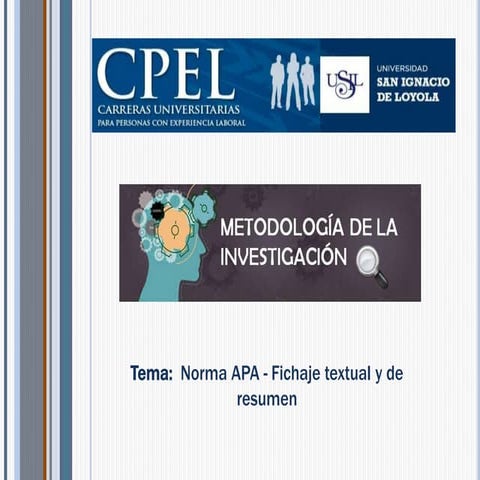 CPEL
CARRERAS UNIVERSITARIAS
PARA PERSONAS CON EXPERIENCIA LABORAL

USIL
UNIVERSIDAD
SAN IGNACIO
DE LOYOLA

METODOLOGÍA DE LA INVESTIGACIÓN

Tema: Norma APA - Fichaje textual y de resumen